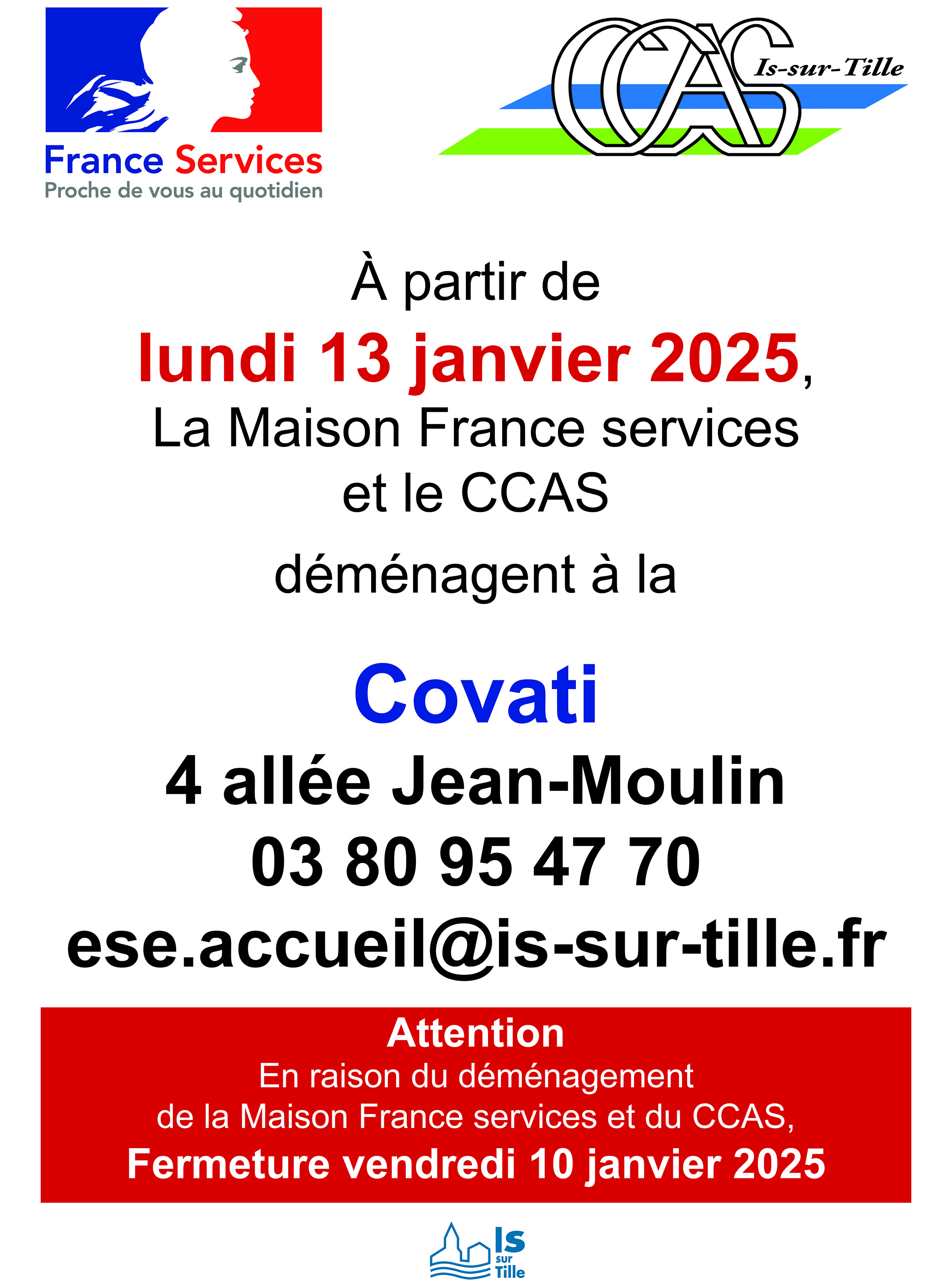 France Services
Proche de vous au quotidien

CCAS Is-sur-Tille

À partir de
lundi 13 janvier 2025,
La Maison France services
et le CCAS
déménagent à la

Covati
4 allée Jean-Moulin
03 80 95 47 70
ese.accueil@is-sur-tille.fr

Attention
En raison du déménagement
de la Maison France services et du CCAS,
Fermeture vendredi 10 janvier 2025

Is sur Tille